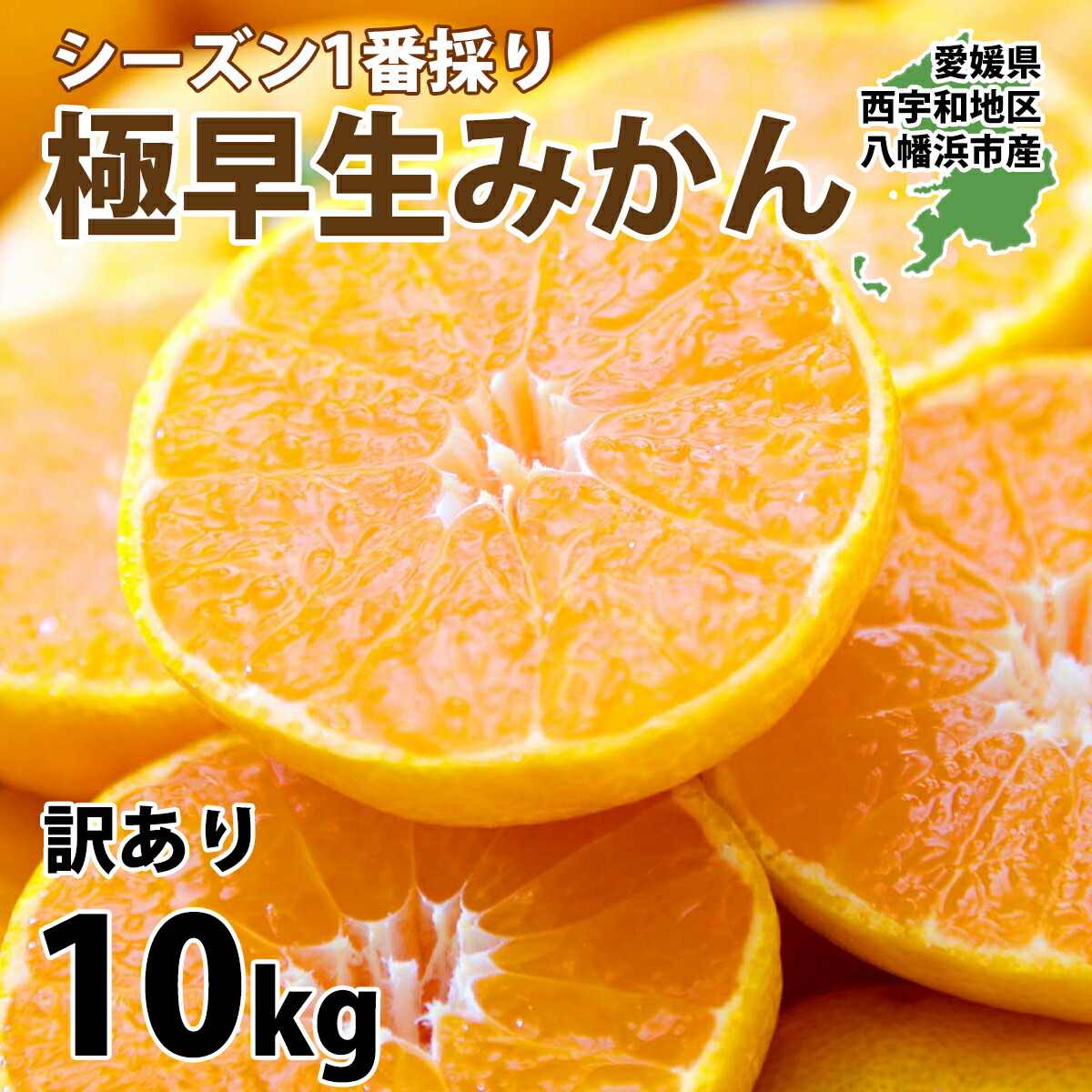 シーズン1番採り
極早生みかん

愛媛県
西宇和地区
八幡浜市産

訳あり
10kg